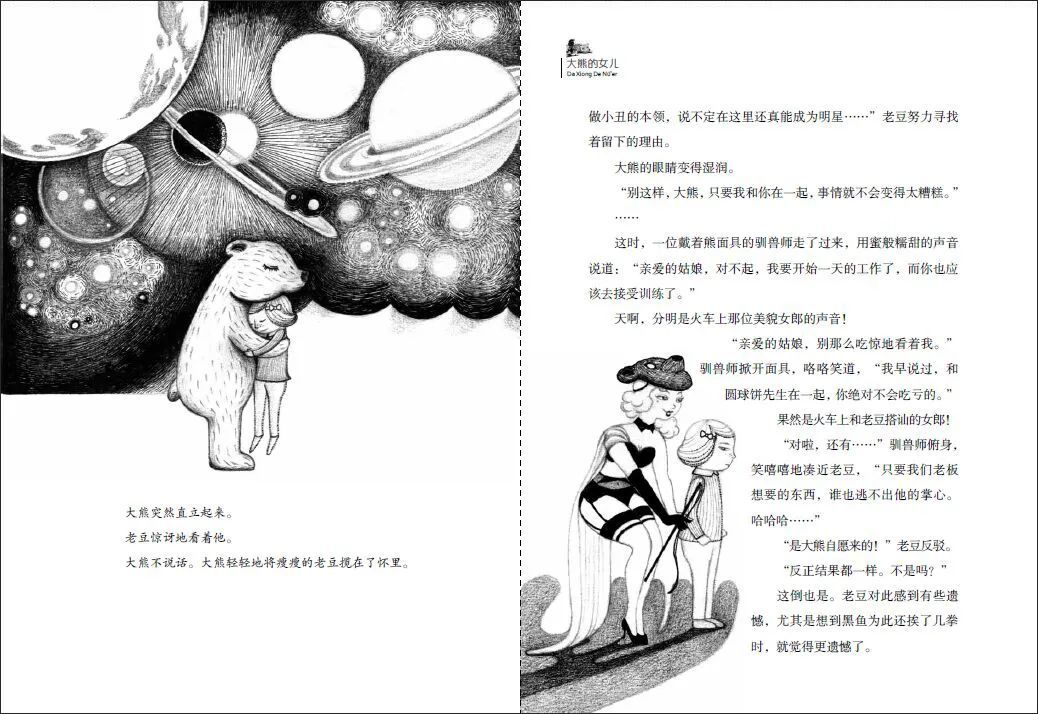 大熊突然直立起来。
老豆惊讶地看着他。
大熊不说话。大熊轻轻地将瘦瘦的老豆揽在了怀里。

大熊的女儿
Da Xiong De Nü'er

做小丑的本领，说不定在这里还真能成为明星……”老豆努力寻找着留下的理由。

大熊的眼睛变得湿润。

“别这样，大熊，只要我和你在一起，事情就不会变得太糟糕。”

……

这时，一位戴着熊面具的驯兽师走了过来，用蜜般糯甜的声音说道：“亲爱的姑娘，对不起，我要开始一天的工作了，而你也应该去接受训练了。”

天啊，分明是火车上那位美貌女郎的声音！

“亲爱的姑娘，别那么吃惊地看着我。”驯兽师掀开面具，咯咯笑道，“我早说过，和圆球饼先生在一起，你绝对不会吃亏的。”

果然是火车上和老豆搭讪的女郎！

“对啦，还有……”驯兽师俯身，笑嘻嘻地凑近老豆，“只要我们老板想要的东西，谁也逃不出他的掌心。哈哈哈……”

“是大熊自愿来的！”老豆反驳。

“反正结果都一样。不是吗？”

这倒也是。老豆对此感到有些遗憾，尤其是想到黑鱼为此还挨了几拳时，就觉得更遗憾了。